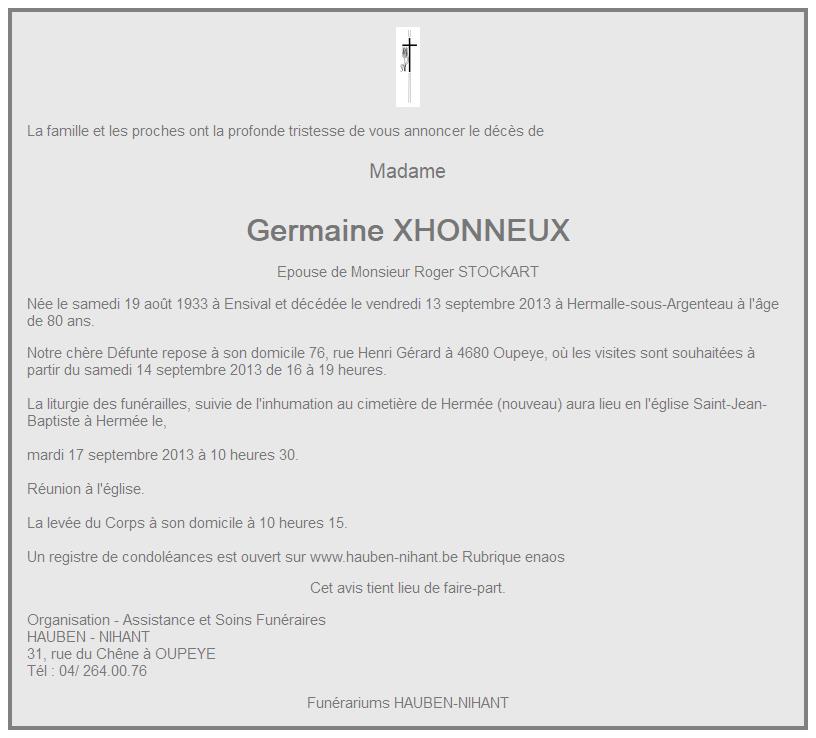 La famille et les proches ont la profonde tristesse de vous annoncer le décès de

Madame

Germaine XHONNEUX

Epouse de Monsieur Roger STOCKART

Née le samedi 19 août 1933 à Ensival et décédée le vendredi 13 septembre 2013 à Hermalle-sous-Argenteau à l'âge de 80 ans.

Notre chère Défunte repose à son domicile 76, rue Henri Gérard à 4680 Oupeye, où les visites sont souhaitées à partir du samedi 14 septembre 2013 de 16 à 19 heures.

La liturgie des funérailles, suivie de l'inhumation au cimetière de Hermée (nouveau) aura lieu en l'église Saint-Jean-Baptiste à Hermée le,

mardi 17 septembre 2013 à 10 heures 30.

Réunion à l'église.

La levée du Corps à son domicile à 10 heures 15.

Un registre de condoléances est ouvert sur www.hauben-nihant.be Rubrique enaos

Cet avis tient lieu de faire-part.

Organisation - Assistance et Soins Funéraires
HAUBEN - NIHANT
31, rue du Chêne à OUPEYE
Tél : 04/ 264.00.76

Funérariums HAUBEN-NIHANT